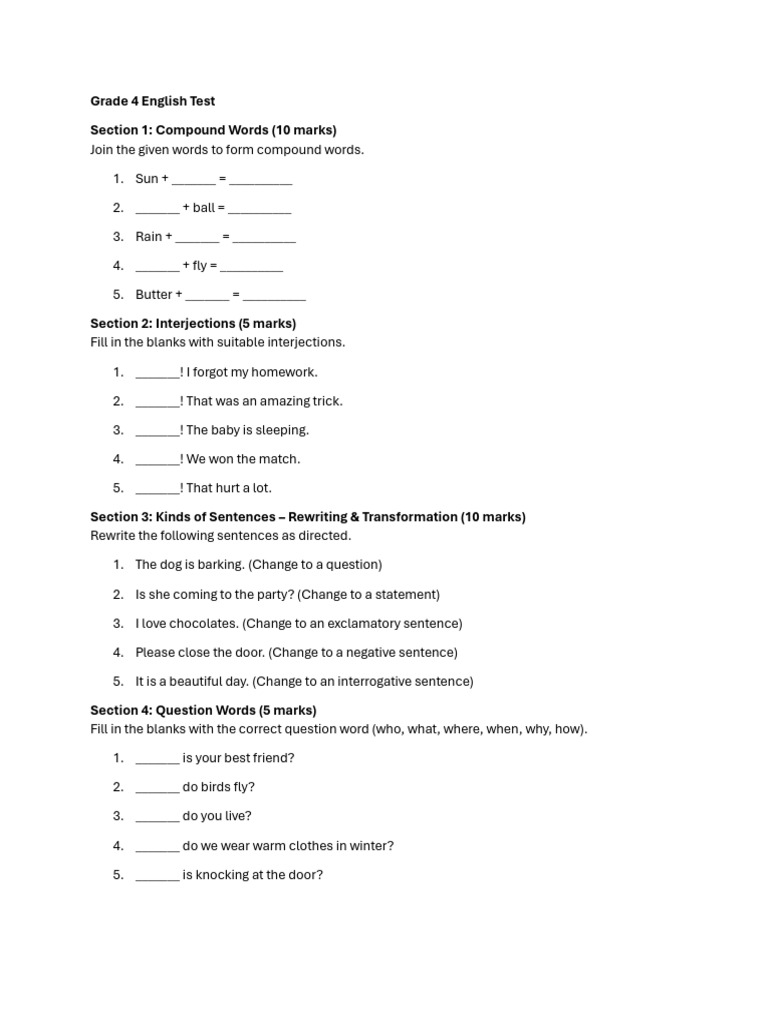 Grade 4 English Test

Section 1: Compound Words (10 marks)
Join the given words to form compound words.

1. Sun + ______ = _________
2. ______ + ball = _________
3. Rain + ______ = _________
4. ______ + fly = _________
5. Butter + ______ = _________

Section 2: Interjections (5 marks)
Fill in the blanks with suitable interjections.

1. ______! I forgot my homework.
2. ______! That was an amazing trick.
3. ______! The baby is sleeping.
4. ______! We won the match.
5. ______! That hurt a lot.

Section 3: Kinds of Sentences – Rewriting & Transformation (10 marks)
Rewrite the following sentences as directed.

1. The dog is barking. (Change to a question)
2. Is she coming to the party? (Change to a statement)
3. I love chocolates. (Change to an exclamatory sentence)
4. Please close the door. (Change to a negative sentence)
5. It is a beautiful day. (Change to an interrogative sentence)

Section 4: Question Words (5 marks)
Fill in the blanks with the correct question word (who, what, where, when, why, how).

1. ______ is your best friend?
2. ______ do birds fly?
3. ______ do you live?
4. ______ do we wear warm clothes in winter?
5. ______ is knocking at the door?